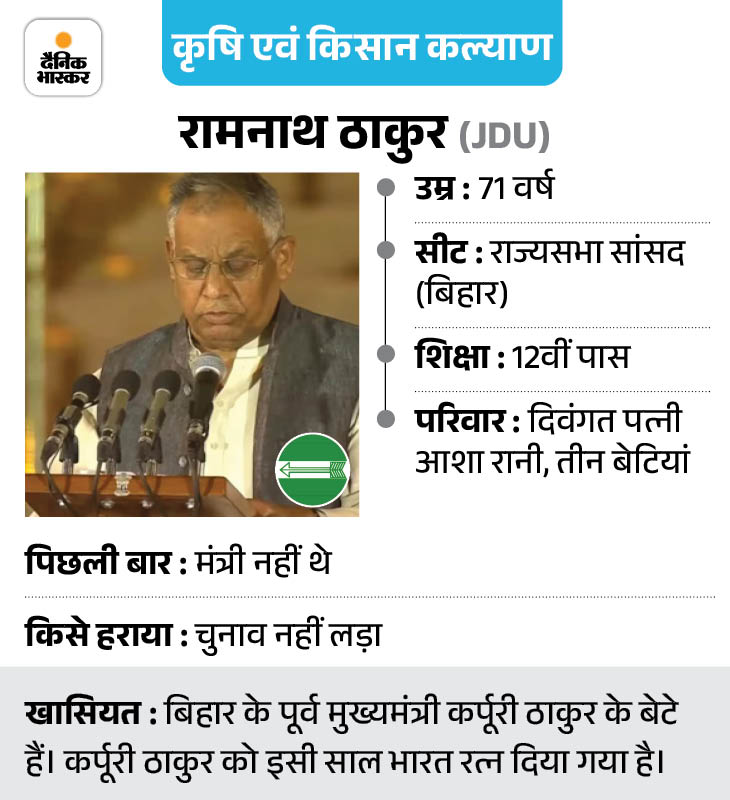 दैनिक भास्कर

कृषि एवं किसान कल्याण

रामनाथ ठाकुर (JDU)

उम्र : 71 वर्ष

सीट : राज्यसभा सांसद (बिहार)

शिक्षा : 12वीं पास

परिवार : दिवंगत पत्नी आशा रानी, तीन बेटियां

पिछली बार : मंत्री नहीं थे

किसे हराया : चुनाव नहीं लड़ा

खासियत : बिहार के पूर्व मुख्यमंत्री कर्पूरी ठाकुर के बेटे हैं। कर्पूरी ठाकुर को इसी साल भारत रत्न दिया गया है।